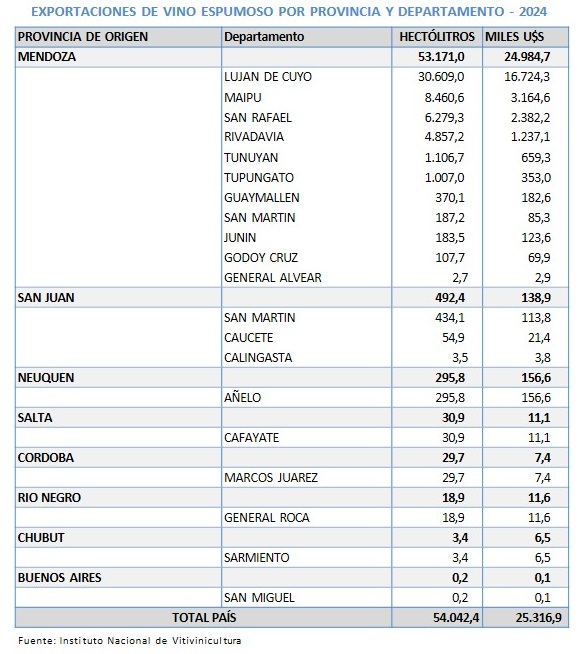 EXPORTACIONES DE VINO ESPUMOSO POR PROVINCIA Y DEPARTAMENTO - 2024

| PROVINCIA DE ORIGEN | Departamento | HECTÓLITROS | MILES U$S |
|---|---|---|---|
| MENDOZA | | 53.171,0 | 24.984,7 |
| | LUJAN DE CUYO | 30.609,0 | 16.724,3 |
| | MAIPU | 8.460,6 | 3.164,6 |
| | SAN RAFAEL | 6.279,3 | 2.382,2 |
| | RIVADAVIA | 4.857,2 | 1.237,1 |
| | TUNUYAN | 1.106,7 | 659,3 |
| | TUPUNGATO | 1.007,0 | 353,0 |
| | GUAYMALLEN | 370,1 | 182,6 |
| | SAN MARTIN | 187,2 | 85,3 |
| | JUNIN | 183,5 | 123,6 |
| | GODOY CRUZ | 107,7 | 69,9 |
| | GENERAL ALVEAR | 2,7 | 2,9 |
| SAN JUAN | | 492,4 | 138,9 |
| | SAN MARTIN | 434,1 | 113,8 |
| | CAUCETE | 54,9 | 21,4 |
| | CALINGASTA | 3,5 | 3,8 |
| NEUQUEN | | 295,8 | 156,6 |
| | AÑELO | 295,8 | 156,6 |
| SALTA | | 30,9 | 11,1 |
| | CAFAYATE | 30,9 | 11,1 |
| CORDOBA | | 29,7 | 7,4 |
| | MARCOS JUAREZ | 29,7 | 7,4 |
| RIO NEGRO | | 18,9 | 11,6 |
| | GENERAL ROCA | 18,9 | 11,6 |
| CHUBUT | | 3,4 | 6,5 |
| | SARMIENTO | 3,4 | 6,5 |
| BUENOS AIRES | | 0,2 | 0,1 |
| | SAN MIGUEL | 0,2 | 0,1 |
| TOTAL PAÍS | | 54.042,4 | 25.316,9 |

Fuente: Instituto Nacional de Vitivinicultura